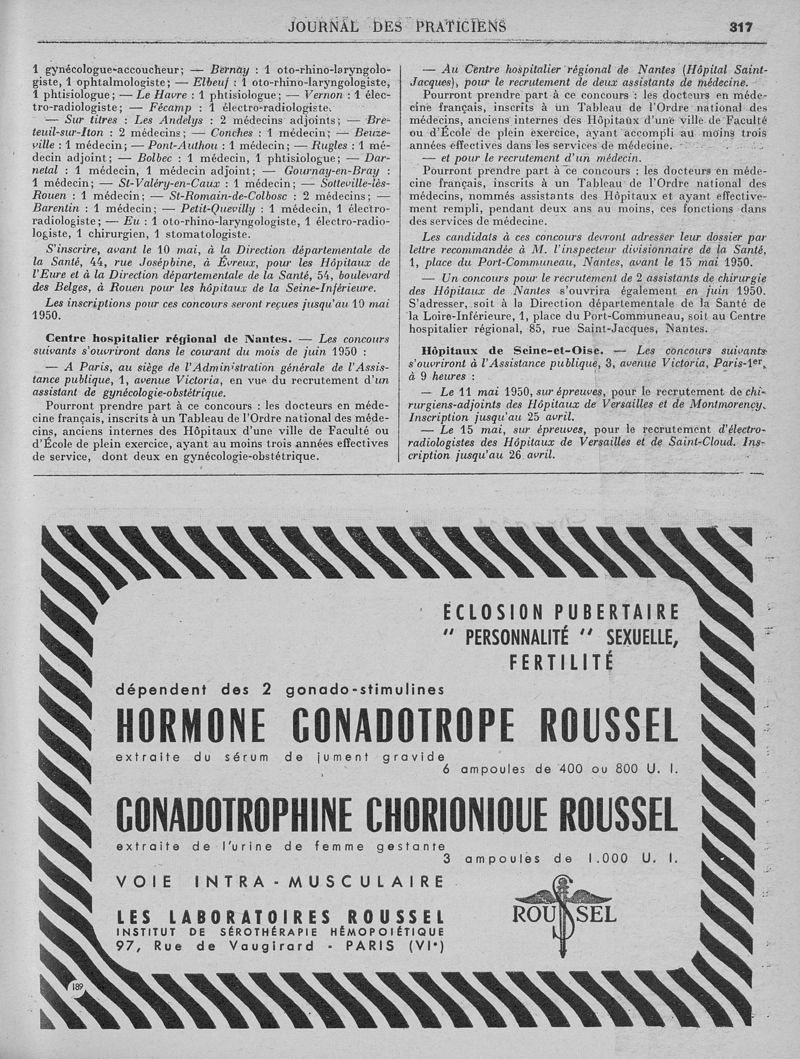 JOURNAL DES PRATICIENS

317

1 gynécologue-accoucheur; — Bernay : 1 oto-rhino-laryngologiste, 1 ophtalmologiste; — Elbeuf : 1 oto-rhino-laryngologiste, 1 phtisiologue; — Le Havre : 1 phtisiologue; — Vernon : 1 électro-radiologiste; — Fécamp : 1 électro-radiologiste.

— Sur titres : Les Andelys : 2 médecins adjoints; — Breteuil-sur-Iton : 2 médecins; — Conches : 1 médecin; — Beuzeville : 1 médecin; — Pont-Authou : 1 médecin; — Rugles : 1 médecin adjoint; — Bolbec : 1 médecin, 1 phtisiologue; — Darnetal : 1 médecin, 1 médecin adjoint; — Gournay-en-Bray : 1 médecin; — St-Valéry-en-Caux : 1 médecin; — Sotteville-lès-Rouen : 1 médecin; — St-Romain-de-Colbosc : 2 médecins; — Barentin : 1 médecin; — Petit-Quevilly : 1 médecin, 1 électro-radiologiste; — Eu : 1 oto-rhino-laryngologiste, 1 électro-radiologiste, 1 chirurgien, 1 stomatologiste.

S'inscrire, avant le 10 mai, à la Direction départementale de la Santé, 44, rue Joséphine, à Évreux, pour les Hôpitaux de l'Eure et à la Direction départementale de la Santé, 54, boulevard des Belges, à Rouen pour les hôpitaux de la Seine-Inférieure.

Les inscriptions pour ces concours seront reçues jusqu'au 10 mai 1950.

Centre hospitalier régional de Nantes. — Les concours suivants s'ouvriront dans le courant du mois de juin 1950 :

— A Paris, au siège de l'Administration générale de l'Assistance publique, 1, avenue Victoria, en vue du recrutement d'un assistant de gynécologie-obstétrique.

Pourront prendre part à ce concours : les docteurs en médecine français, inscrits à un Tableau de l'Ordre national des médecins, anciens internes des Hôpitaux d'une ville de Faculté ou d'École de plein exercice, ayant au moins trois années effectives de service, dont deux en gynécologie-obstétrique.

— Au Centre hospitalier régional de Nantes (Hôpital Saint-Jacques), pour le recrutement de deux assistants de médecine.

Pourront prendre part à ce concours : les docteurs en médecine français, inscrits à un Tableau de l'Ordre national des médecins, anciens internes des Hôpitaux d'une ville de Faculté ou d'École de plein exercice, ayant accompli au moins trois années effectives dans les services de médecine.

— et pour le recrutement d'un médecin.

Pourront prendre part à ce concours : les docteurs en médecine français, inscrits à un Tableau de l'Ordre national des médecins, nommés assistants des Hôpitaux et ayant effectivement rempli, pendant deux ans au moins, ces fonctions dans des services de médecine.

Les candidats à ces concours devront adresser leur dossier par lettre recommandée à M. l'inspecteur divisionnaire de la Santé, 1, place du Port-Communeau, Nantes, avant le 15 mai 1950.

— Un concours pour le recrutement de 2 assistants de chirurgie des Hôpitaux de Nantes s'ouvrira également en juin 1950. S'adresser, soit à la Direction départementale de la Santé de la Loire-Inférieure, 1, place du Port-Communeau, soit au Centre hospitalier régional, 85, rue Saint-Jacques, Nantes.

Hôpitaux de Seine-et-Oise. — Les concours suivants s'ouvriront à l'Assistance publique, 3, avenue Victoria, Paris-1er, à 9 heures :

— Le 11 mai 1950, sur épreuves, pour le recrutement de chirurgiens-adjoints des Hôpitaux de Versailles et de Montmorency. Inscription jusqu'au 25 avril.

— Le 15 mai, sur épreuves, pour le recrutement d'électro-radiologistes des Hôpitaux de Versailles et de Saint-Cloud. Inscription jusqu'au 26 avril.

ÉCLOSION PUBERTAIRE
" PERSONNALITÉ " SEXUELLE,
FERTILITÉ

dépendent des 2 gonado-stimulines
HORMONE GONADOTROPE ROUSSEL
extraite du sérum de jument gravide
6 ampoules de 400 ou 800 U. I.

GONADOTROPHINE CHORIONIQUE ROUSSEL
extraite de l'urine de femme gestante
3 ampoules de 1.000 U. I.

VOIE INTRA-MUSCULAIRE

LES LABORATOIRES ROUSSEL
INSTITUT DE SÉROTHÉRAPIE HÉMOPOIÉTIQUE
97, Rue de Vaugirard - PARIS (VIe)

ROUSSEL

189